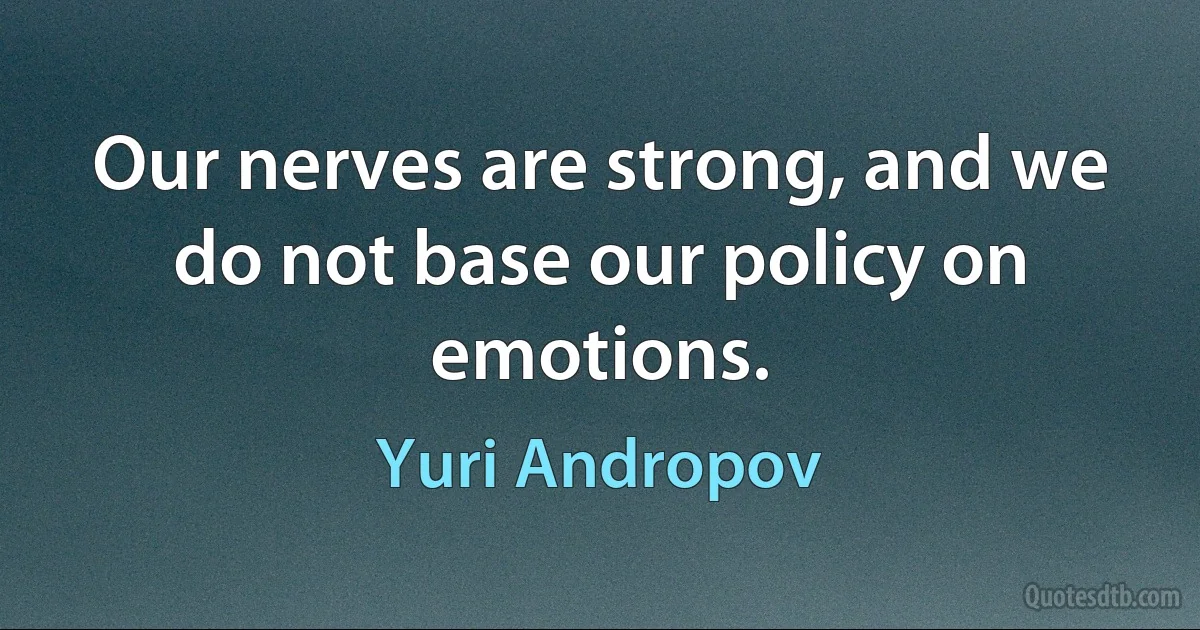 Our nerves are strong, and we do not base our policy on emotions.

Yuri Andropov

Quotesdtb.com